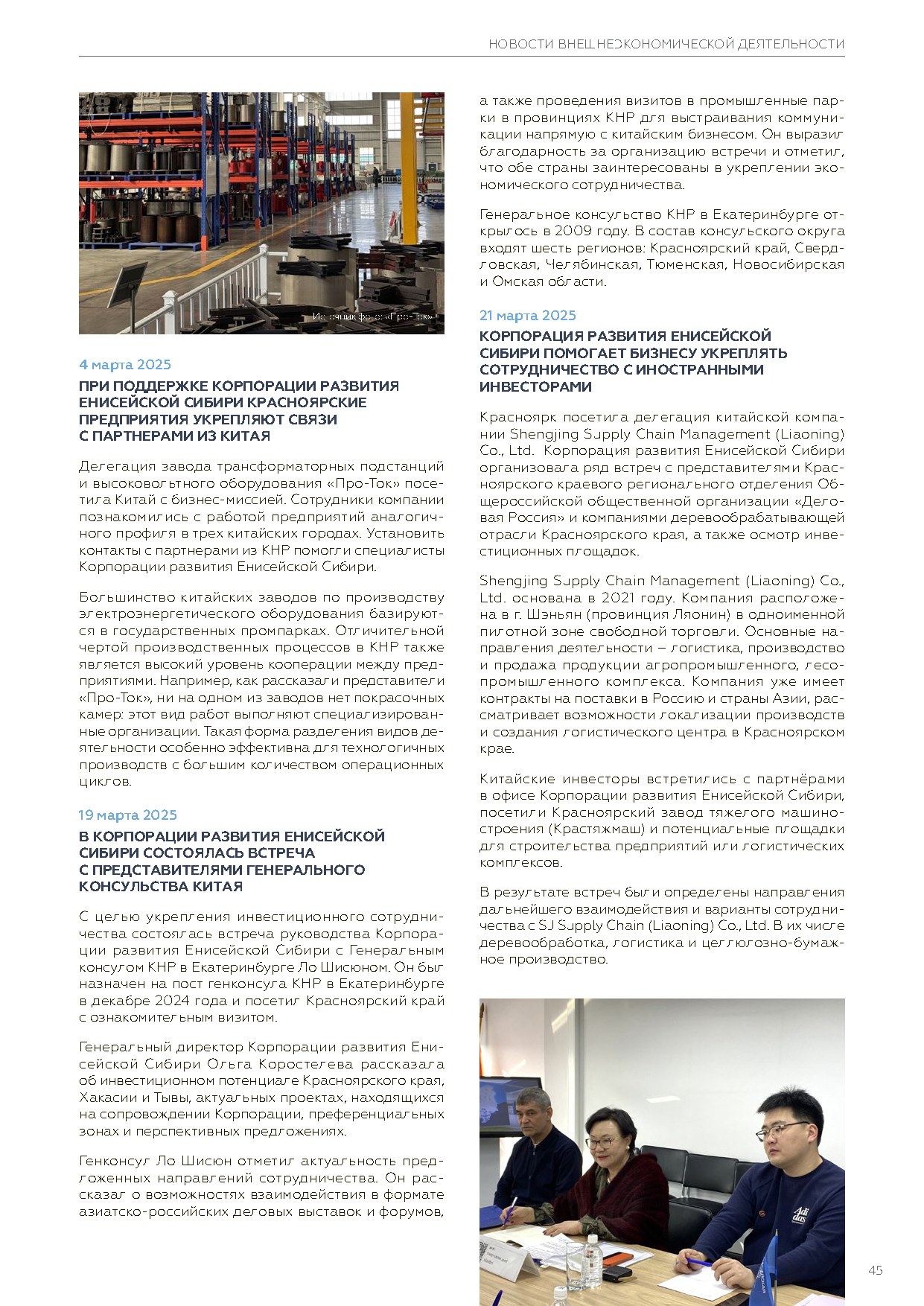 НОВОСТИ ВНЕШНЕЭКОНОМИЧЕСКОЙ ДЕЯТЕЛЬНОСТИ

Источник фото: «Про-Ток»

4 марта 2025

ПРИ ПОДДЕРЖКЕ КОРПОРАЦИИ РАЗВИТИЯ ЕНИСЕЙСКОЙ СИБИРИ КРАСНОЯРСКИЕ ПРЕДПРИЯТИЯ УКРЕПЛЯЮТ СВЯЗИ С ПАРТНЕРАМИ ИЗ КИТАЯ

Делегация завода трансформаторных подстанций и высоковольтного оборудования «Про-Ток» посетила Китай с бизнес-миссией. Сотрудники компании познакомились с работой предприятий аналогичного профиля в трех китайских городах. Установить контакты с партнерами из КНР помогли специалисты Корпорации развития Енисейской Сибири.

Большинство китайских заводов по производству электроэнергетического оборудования базируются в государственных промпарках. Отличительной чертой производственных процессов в КНР также является высокий уровень кооперации между предприятиями. Например, как рассказали представители «Про-Ток», ни на одном из заводов нет покрасочных камер: этот вид работ выполняют специализированные организации. Такая форма разделения видов деятельности особенно эффективна для технологичных производств с большим количеством операционных циклов.

19 марта 2025

В КОРПОРАЦИИ РАЗВИТИЯ ЕНИСЕЙСКОЙ СИБИРИ СОСТОЯЛАСЬ ВСТРЕЧА С ПРЕДСТАВИТЕЛЯМИ ГЕНЕРАЛЬНОГО КОНСУЛЬСТВА КИТАЯ

С целью укрепления инвестиционного сотрудничества состоялась встреча руководства Корпорации развития Енисейской Сибири с Генеральным консулом КНР в Екатеринбурге Ло Шисюном. Он был назначен на пост генконсула КНР в Екатеринбурге в декабре 2024 года и посетил Красноярский край с ознакомительным визитом.

Генеральный директор Корпорации развития Енисейской Сибири Ольга Коростелева рассказала об инвестиционном потенциале Красноярского края, Хакасии и Тывы, актуальных проектах, находящихся на сопровождении Корпорации, преференциальных зонах и перспективных предложениях.

Генконсул Ло Шисюн отметил актуальность предложенных направлений сотрудничества. Он рассказал о возможностях взаимодействия в формате азиатско-российских деловых выставок и форумов, а также проведения визитов в промышленные парки в провинциях КНР для выстраивания коммуникации напрямую с китайским бизнесом. Он выразил благодарность за организацию встречи и отметил, что обе страны заинтересованы в укреплении экономического сотрудничества.

Генеральное консульство КНР в Екатеринбурге открылось в 2009 году. В состав консульского округа входят шесть регионов: Красноярский край, Свердловская, Челябинская, Тюменская, Новосибирская и Омская области.

21 марта 2025

КОРПОРАЦИЯ РАЗВИТИЯ ЕНИСЕЙСКОЙ СИБИРИ ПОМОГАЕТ БИЗНЕСУ УКРЕПЛЯТЬ СОТРУДНИЧЕСТВО С ИНОСТРАННЫМИ ИНВЕСТОРАМИ

Красноярк посетила делегация китайской компании Shengjing Supply Chain Management (Liaoning) Co., Ltd. Корпорация развития Енисейской Сибири организовала ряд встреч с представителями Красноярского краевого регионального отделения Общероссийской общественной организации «Деловая Россия» и компаниями деревообрабатывающей отрасли Красноярского края, а также осмотр инвестиционных площадок.

Shengjing Supply Chain Management (Liaoning) Co., Ltd. основана в 2021 году. Компания расположена в г. Шэньян (провинция Ляонин) в одноименной пилотной зоне свободной торговли. Основные направления деятельности – логистика, производство и продажа продукции агропромышленного, лесопромышленного комплекса. Компания уже имеет контракты на поставки в Россию и страны Азии, рассматривает возможности локализации производств и создания логистического центра в Красноярском крае.

Китайские инвесторы встретились с партнёрами в офисе Корпорации развития Енисейской Сибири, посетили Красноярский завод тяжелого машиностроения (Крастяжмаш) и потенциальные площадки для строительства предприятий или логистических комплексов.

В результате встреч были определены направления дальнейшего взаимодействия и варианты сотрудничества с SJ Supply Chain (Liaoning) Co., Ltd. В их числе деревообработка, логистика и целлюлозно-бумажное производство.

45